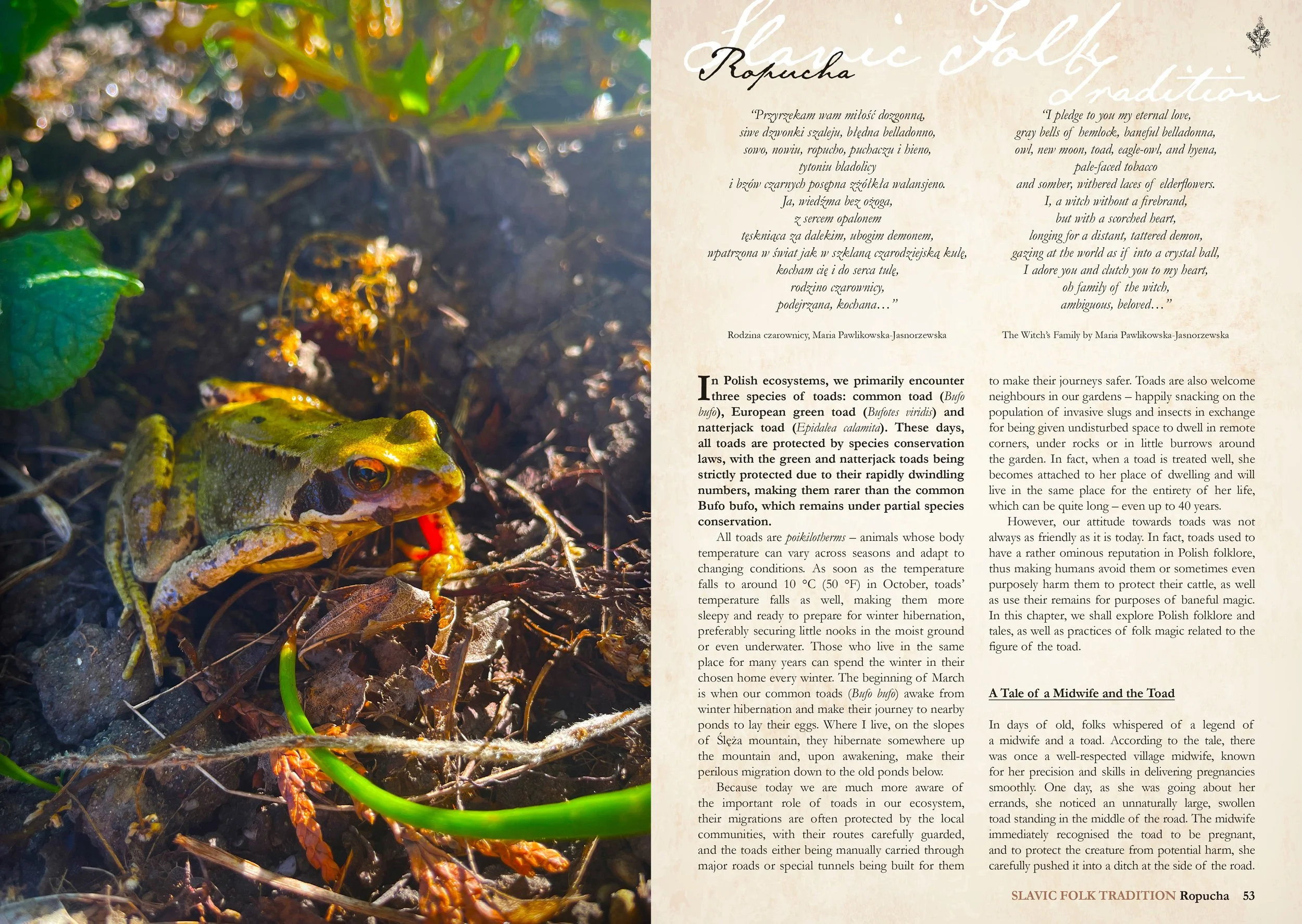 Slavic Folk Tradition

Ropucha

"Przyrzekam wam miłość dozgonną,
siwe dzwonki szaleju, błędna belladonno,
sowo, nowiu, ropucho, puchaczu i hieno,
tytoniu bladolicy
i bzów czarnych posępna zżółkła walansjeno.
Ja, wiedźma bez ożoga,
z sercem opalonem
tęskniąca za dalekim, ubogim demonem,
wpatrzona w świat jak w szklaną czarodziejską kulę,
kocham cię i do serca tulę,
rodzino czarownicy,
podejrzana, kochana..."

Rodzina czarownicy, Maria Pawlikowska-Jasnorzewska

"I pledge to you my eternal love,
gray bells of hemlock, baneful belladonna,
owl, new moon, toad, eagle-owl, and hyena,
pale-faced tobacco
and somber, withered laces of elderflowers.
I, a witch without a firebrand,
but with a scorched heart,
longing for a distant, tattered demon,
gazing at the world as if into a crystal ball,
I adore you and clutch you to my heart,
oh family of the witch,
ambiguous, beloved..."

The Witch's Family by Maria Pawlikowska-Jasnorzewska

In Polish ecosystems, we primarily encounter three species of toads: common toad (Bufo bufo), European green toad (Bufotes viridis) and natterjack toad (Epidalea calamita). These days, all toads are protected by species conservation laws, with the green and natterjack toads being strictly protected due to their rapidly dwindling numbers, making them rarer than the common Bufo bufo, which remains under partial species conservation.

All toads are poikilotherms – animals whose body temperature can vary across seasons and adapt to changing conditions. As soon as the temperature falls to around 10 °C (50 °F) in October, toads' temperature falls as well, making them more sleepy and ready to prepare for winter hibernation, preferably securing little nooks in the moist ground or even underwater. Those who live in the same place for many years can spend the winter in their chosen home every winter. The beginning of March is when our common toads (Bufo bufo) awake from winter hibernation and make their journey to nearby ponds to lay their eggs. Where I live, on the slopes of Ślęża mountain, they hibernate somewhere up the mountain and, upon awakening, make their perilous migration down to the old ponds below.

Because today we are much more aware of the important role of toads in our ecosystem, their migrations are often protected by the local communities, with their routes carefully guarded, and the toads either being manually carried through major roads or special tunnels being built for them to make their journeys safer. Toads are also welcome neighbours in our gardens – happily snacking on the population of invasive slugs and insects in exchange for being given undisturbed space to dwell in remote corners, under rocks or in little burrows around the garden. In fact, when a toad is treated well, she becomes attached to her place of dwelling and will live in the same place for the entirety of her life, which can be quite long – even up to 40 years.

However, our attitude towards toads was not always as friendly as it is today. In fact, toads used to have a rather ominous reputation in Polish folklore, thus making humans avoid them or sometimes even purposely harm them to protect their cattle, as well as use their remains for purposes of baneful magic. In this chapter, we shall explore Polish folklore and tales, as well as practices of folk magic related to the figure of the toad.

A Tale of a Midwife and the Toad

In days of old, folks whispered of a legend of a midwife and a toad. According to the tale, there was once a well-respected village midwife, known for her precision and skills in delivering pregnancies smoothly. One day, as she was going about her errands, she noticed an unnaturally large, swollen toad standing in the middle of the road. The midwife immediately recognised the toad to be pregnant, and to protect the creature from potential harm, she carefully pushed it into a ditch at the side of the road.

SLAVIC FOLK TRADITION Ropucha 53